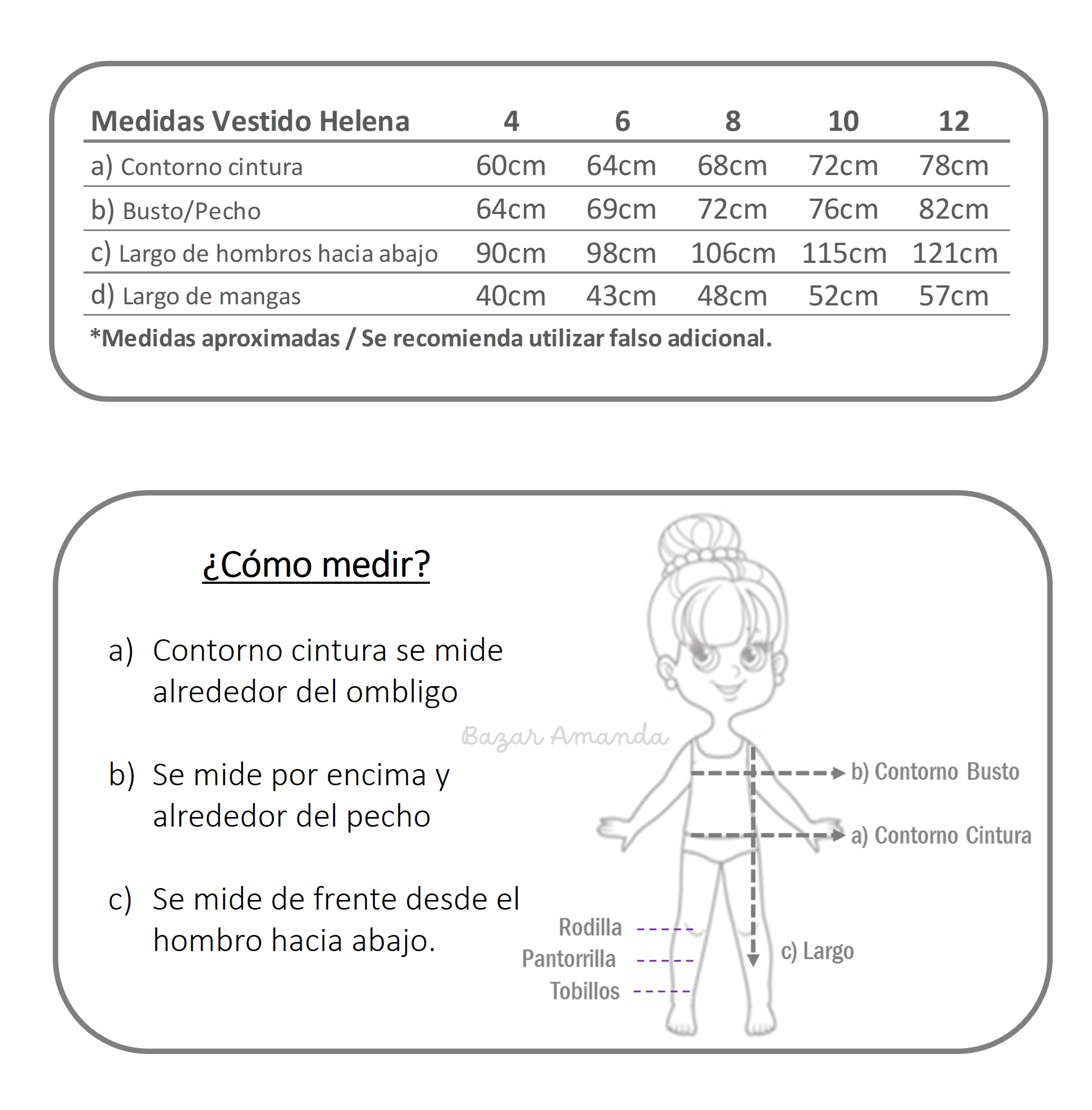 | Medidas Vestido Helena | 4 | 6 | 8 | 10 | 12 |
|---|---|---|---|---|---|
| a) Contorno cintura | 60cm | 64cm | 68cm | 72cm | 78cm |
| b) Busto/Pecho | 64cm | 69cm | 72cm | 76cm | 82cm |
| c) Largo de hombros hacia abajo | 90cm | 98cm | 106cm | 115cm | 121cm |
| d) Largo de mangas | 40cm | 43cm | 48cm | 52cm | 57cm |

*Medidas aproximadas / Se recomienda utilizar falso adicional.

¿Cómo medir?

a) Contorno cintura se mide alrededor del ombligo

b) Se mide por encima y alrededor del pecho

c) Se mide de frente desde el hombro hacia abajo.

Bazar Amanda

b) Contorno Busto

a) Contorno Cintura

Rodilla

Pantorrilla

Tobillos

c) Largo